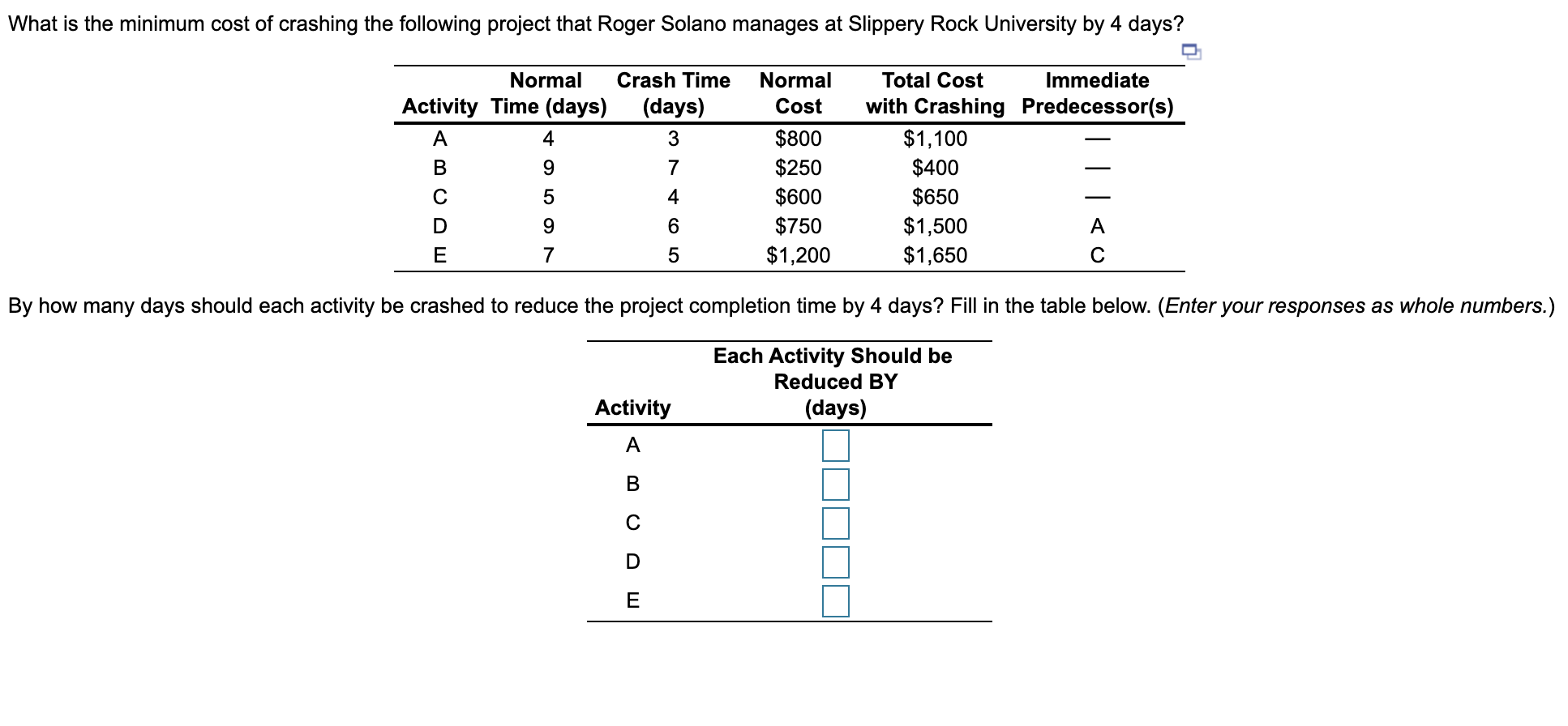 What is the minimum cost of crashing the following project that Roger Solano manages at Slippery Rock University by 4 days?

| Activity | Normal Time (days) | Crash Time (days) | Normal Cost | Total Cost with Crashing | Immediate Predecessor(s) |
|---|---|---|---|---|---|
| A | 4 | 3 | \$800 | \$1,100 | — |
| B | 9 | 7 | \$250 | \$400 | — |
| C | 5 | 4 | \$600 | \$650 | — |
| D | 9 | 6 | \$750 | \$1,500 | A |
| E | 7 | 5 | \$1,200 | \$1,650 | C |

By how many days should each activity be crashed to reduce the project completion time by 4 days? Fill in the table below. (Enter your responses as whole numbers.)

| Activity | Each Activity Should be Reduced BY (days) |
|---|---|
| A | |
| B | |
| C | |
| D | |
| E | |